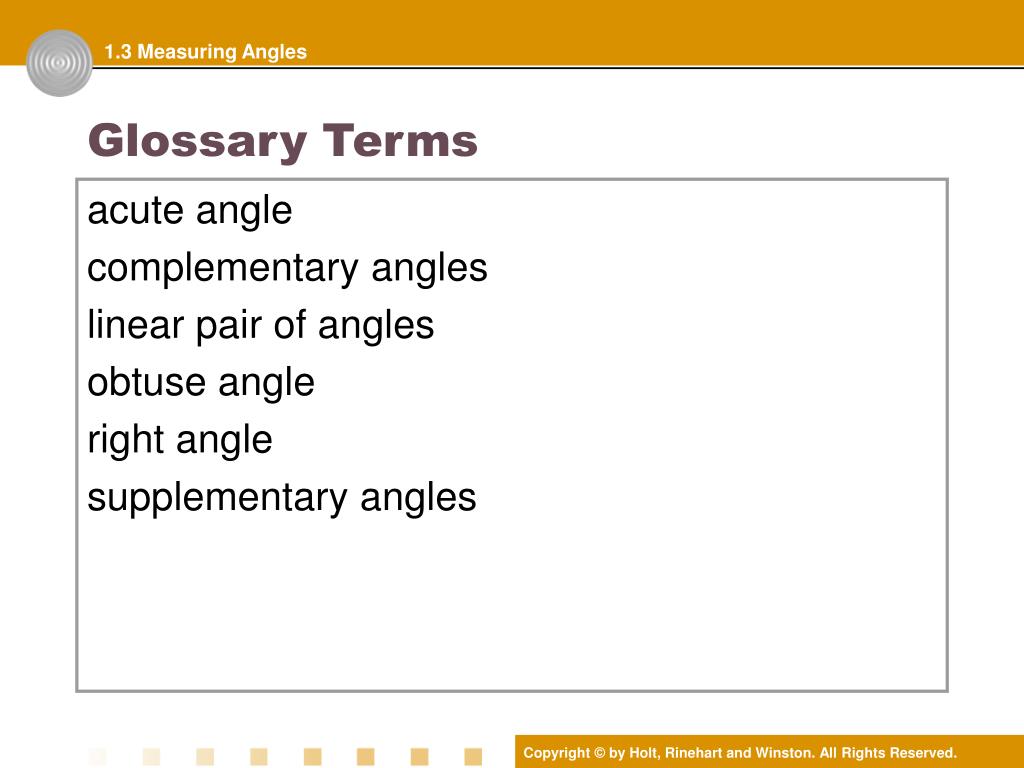 1.3 Measuring Angles

Glossary Terms

acute angle
complementary angles
linear pair of angles
obtuse angle
right angle
supplementary angles

Copyright © by Holt, Rinehart and Winston. All Rights Reserved.